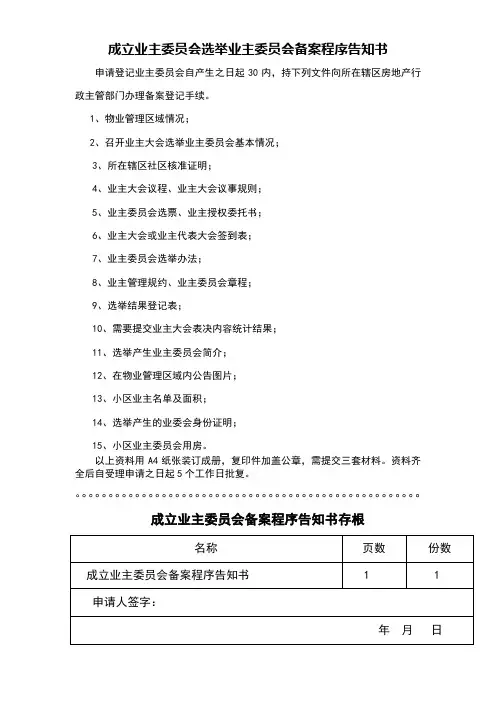 成立业主委员会选举业主委员会备案程序告知书

申请登记业主委员会自产生之日起 30 内，持下列文件向所在辖区房地产行政主管部门办理备案登记手续。

1、物业管理区域情况；

2、召开业主大会选举业主委员会基本情况；

3、所在辖区社区核准证明；

4、业主大会议程、业主大会议事规则；

5、业主委员会选票、业主授权委托书；

6、业主大会或业主代表大会签到表；

7、业主委员会选举办法；

8、业主管理规约、业主委员会章程；

9、选举结果登记表；

10、需要提交业主大会表决内容统计结果；

11、选举产生业主委员会简介；

12、在物业管理区域内公告图片；

13、小区业主名单及面积；

14、选举产生的业委会身份证明；

15、小区业主委员会用房。

以上资料用 A4 纸张装订成册，复印件加盖公章，需提交三套材料。资料齐全后自受理申请之日起 5 个工作日批复。

成立业主委员会备案程序告知书存根

| 名称 | 页数 | 份数 |
|---|---|---|
| 成立业主委员会备案程序告知书 | 1 | 1 |
| 申请人签字： | | |
| 年 月 日 | | |